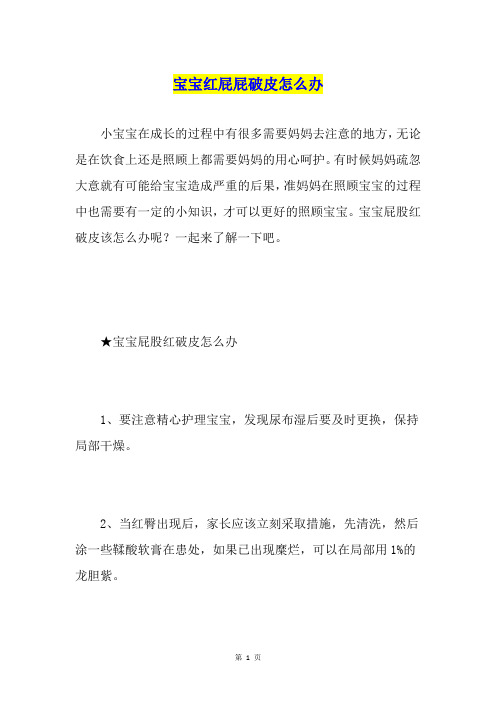 宝宝红屁屁破皮怎么办

小宝宝在成长的过程中有很多需要妈妈去注意的地方，无论是在饮食上还是照顾上都需要妈妈的用心呵护。有时候妈妈疏忽大意就有可能给宝宝造成严重的后果，准妈妈在照顾宝宝的过程中也需要有一定的小知识，才可以更好的照顾宝宝。宝宝屁股红破皮该怎么办呢？一起来了解一下吧。

★宝宝屁股红破皮怎么办

1、要注意精心护理宝宝，发现尿布湿后要及时更换，保持局部干燥。

2、当红臀出现后，家长应该立刻采取措施，先清洗，然后涂一些鞣酸软膏在患处，如果已出现糜烂，可以在局部用 1%的龙胆紫。

第 1 页